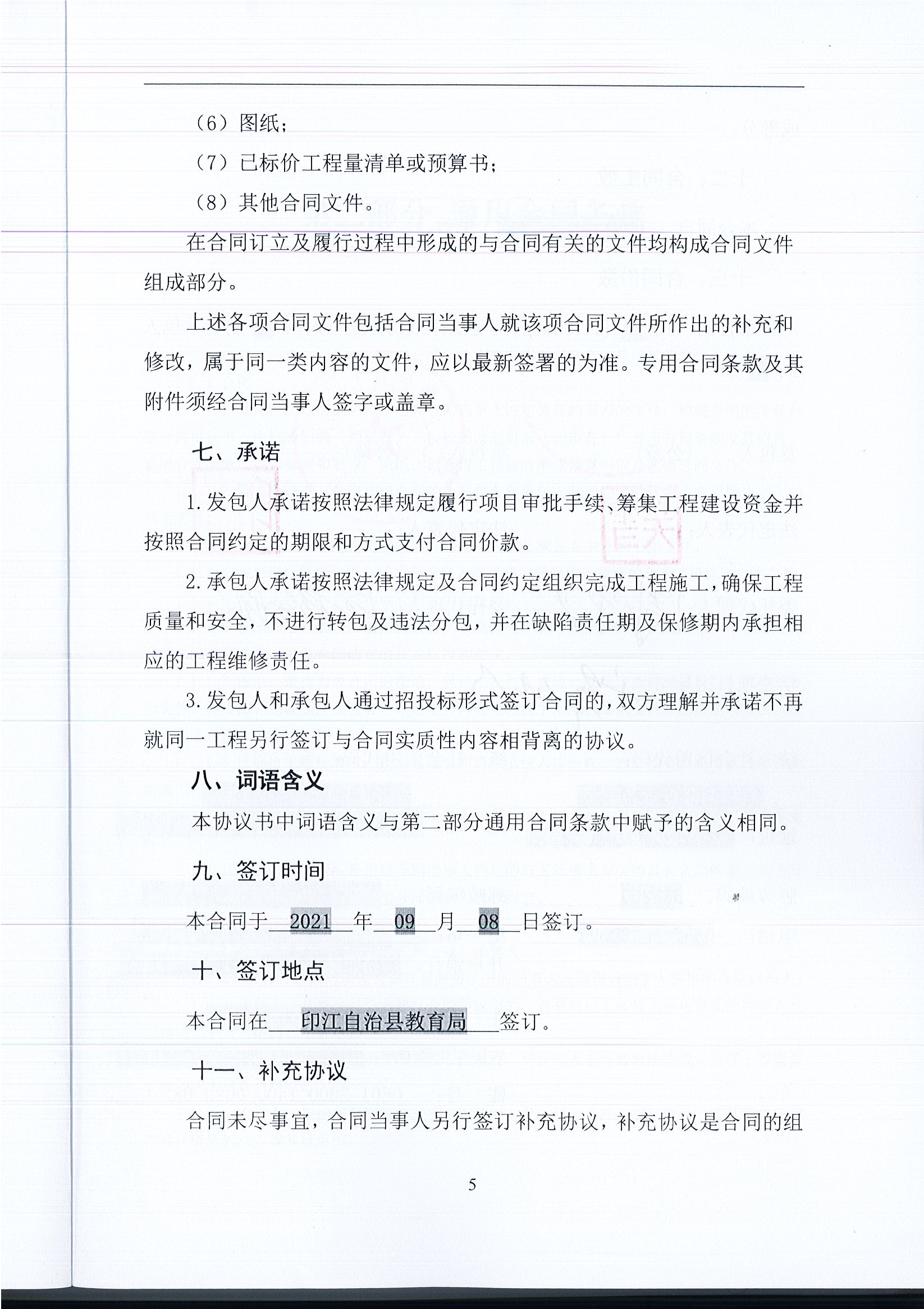 （6）图纸；

（7）已标价工程量清单或预算书；

（8）其他合同文件。

在合同订立及履行过程中形成的与合同有关的文件均构成合同文件组成部分。

上述各项合同文件包括合同当事人就该项合同文件所作出的补充和修改，属于同一类内容的文件，应以最新签署的为准。专用合同条款及其附件须经合同当事人签字或盖章。

七、承诺

1.发包人承诺按照法律规定履行项目审批手续、筹集工程建设资金并按照合同约定的期限和方式支付合同价款。

2.承包人承诺按照法律规定及合同约定组织完成工程施工，确保工程质量和安全，不进行转包及违法分包，并在缺陷责任期及保修期内承担相应的工程维修责任。

3.发包人和承包人通过招投标形式签订合同的，双方理解并承诺不再就同一工程另行签订与合同实质性内容相背离的协议。

八、词语含义

本协议书中词语含义与第二部分通用合同条款中赋予的含义相同。

九、签订时间

本合同于 2021 年 09 月 08 日签订。

十、签订地点

本合同在 印江自治县教育局 签订。

十一、补充协议

合同未尽事宜，合同当事人另行签订补充协议，补充协议是合同的组

5